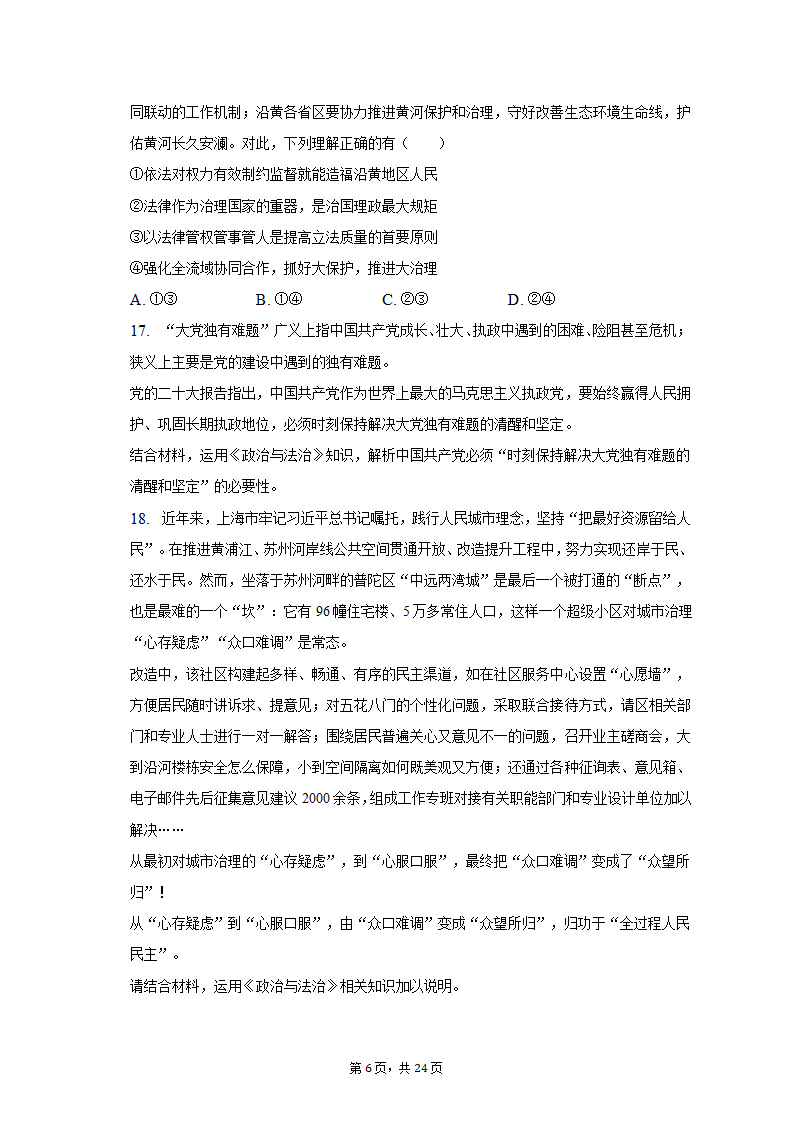 同联动的工作机制；沿黄各省区要协力推进黄河保护和治理，守好改善生态环境生命线，护佑黄河长久安澜。对此，下列理解正确的有（　　）

①依法对权力有效制约监督就能造福沿黄地区人民

②法律作为治理国家的重器，是治国理政最大规矩

③以法律管权管事管人是提高立法质量的首要原则

④强化全流域协同合作，抓好大保护，推进大治理

A. ①③　　B. ①④　　C. ②③　　D. ②④

17. “大党独有难题”广义上指中国共产党成长、壮大、执政中遇到的困难、险阻甚至危机；狭义上主要是党的建设中遇到的独有难题。

党的二十大报告指出，中国共产党作为世界上最大的马克思主义执政党，要始终赢得人民拥护、巩固长期执政地位，必须时刻保持解决大党独有难题的清醒和坚定。

结合材料，运用《政治与法治》知识，解析中国共产党必须“时刻保持解决大党独有难题的清醒和坚定”的必要性。

18. 近年来，上海市牢记习近平总书记嘱托，践行人民城市理念，坚持“把最好资源留给人民”。在推进黄浦江、苏州河岸线公共空间贯通开放、改造提升工程中，努力实现还岸于民、还水于民。然而，坐落于苏州河畔的普陀区“中远两湾城”是最后一个被打通的“断点”，也是最难的一个“坎”：它有96幢住宅楼、5万多常住人口，这样一个超级小区对城市治理“心存疑虑”“众口难调”是常态。

改造中，该社区构建起多样、畅通、有序的民主渠道，如在社区服务中心设置“心愿墙”，方便居民随时讲诉求、提意见；对五花八门的个性化问题，采取联合接待方式，请区相关部门和专业人士进行一对一解答；围绕居民普遍关心又意见不一的问题，召开业主磋商会，大到沿河楼栋安全怎么保障，小到空间隔离如何既美观又方便；还通过各种征询表、意见箱、电子邮件先后征集意见建议2000余条，组成工作专班对接有关职能部门和专业设计单位加以解决……

从最初对城市治理的“心存疑虑”，到“心服口服”，最终把“众口难调”变成了“众望所归”！

从“心存疑虑”到“心服口服”，由“众口难调”变成“众望所归”，归功于“全过程人民民主”。

请结合材料，运用《政治与法治》相关知识加以说明。

第6页，共24页